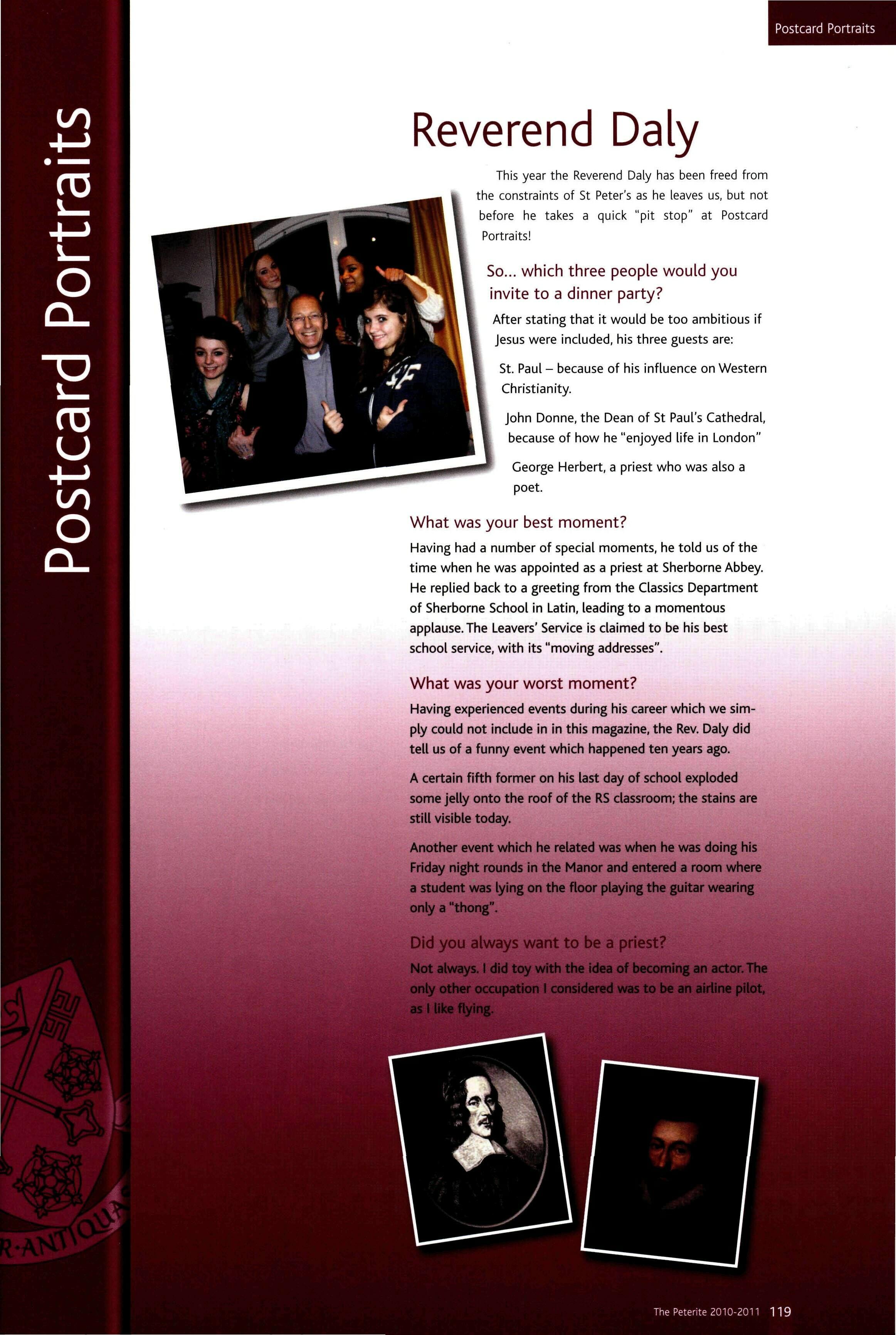 Postcard Portraits

Postcard Portraits

Reverend Daly

This year the Reverend Daly has been freed from the constraints of St Peter's as he leaves us, but not before he takes a quick "pit stop" at Postcard Portraits!

So... which three people would you invite to a dinner party?

After stating that it would be too ambitious if Jesus were included, his three guests are:

St. Paul – because of his influence on Western Christianity.

John Donne, the Dean of St Paul's Cathedral, because of how he "enjoyed life in London"

George Herbert, a priest who was also a poet.

What was your best moment?

Having had a number of special moments, he told us of the time when he was appointed as a priest at Sherborne Abbey. He replied back to a greeting from the Classics Department of Sherborne School in Latin, leading to a momentous applause. The Leavers' Service is claimed to be his best school service, with its "moving addresses".

What was your worst moment?

Having experienced events during his career which we simply could not include in in this magazine, the Rev. Daly did tell us of a funny event which happened ten years ago.

A certain fifth former on his last day of school exploded some jelly onto the roof of the RS classroom; the stains are still visible today.

Another event which he related was when he was doing his Friday night rounds in the Manor and entered a room where a student was lying on the floor playing the guitar wearing only a "thong".

Did you always want to be a priest?

Not always. I did toy with the idea of becoming an actor. The only other occupation I considered was to be an airline pilot, as I like flying.

R·ANTIQUA

The Peterite 2010-2011 119